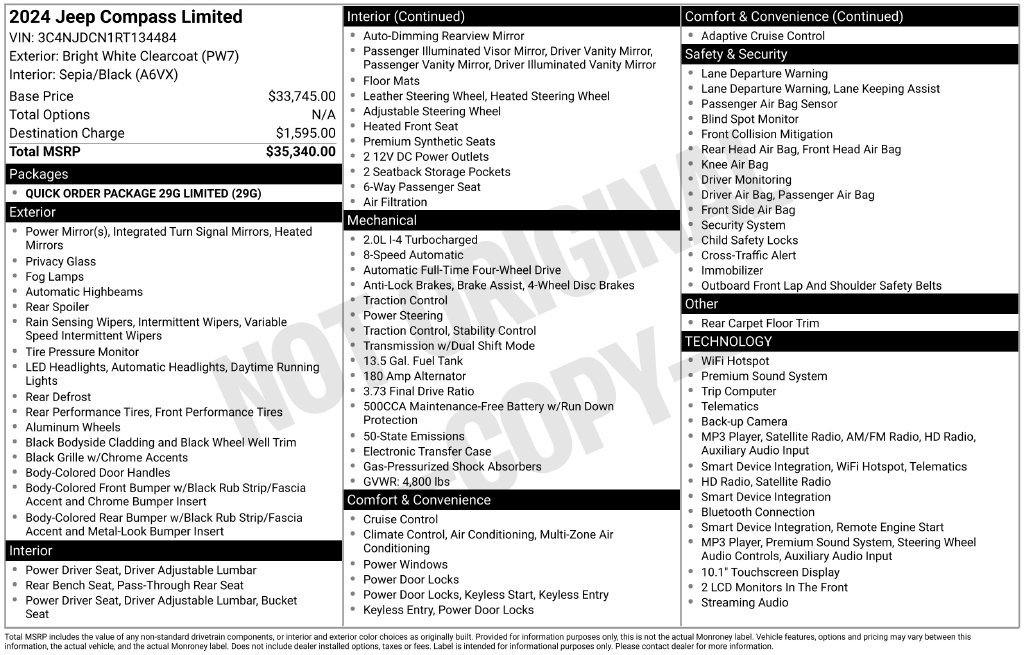 2024 Jeep Compass Limited
VIN: 3C4NJDCN1RT134484
Exterior: Bright White Clearcoat (PW7)
Interior: Sepia/Black (A6VX)

| | |
|---|---|
| Base Price | $33,745.00 |
| Total Options | N/A |
| Destination Charge | $1,595.00 |
| Total MSRP | $35,340.00 |

Packages
- QUICK ORDER PACKAGE 29G LIMITED (29G)

Exterior
- Power Mirror(s), Integrated Turn Signal Mirrors, Heated Mirrors
- Privacy Glass
- Fog Lamps
- Automatic Highbeams
- Rear Spoiler
- Rain Sensing Wipers, Intermittent Wipers, Variable Speed Intermittent Wipers
- Tire Pressure Monitor
- LED Headlights, Automatic Headlights, Daytime Running Lights
- Rear Defrost
- Rear Performance Tires, Front Performance Tires
- Aluminum Wheels
- Black Bodyside Cladding and Black Wheel Well Trim
- Black Grille w/Chrome Accents
- Body-Colored Door Handles
- Body-Colored Front Bumper w/Black Rub Strip/Fascia Accent and Chrome Bumper Insert
- Body-Colored Rear Bumper w/Black Rub Strip/Fascia Accent and Metal-Look Bumper Insert

Interior
- Power Driver Seat, Driver Adjustable Lumbar
- Rear Bench Seat, Pass-Through Rear Seat
- Power Driver Seat, Driver Adjustable Lumbar, Bucket Seat

Interior (Continued)
- Auto-Dimming Rearview Mirror
- Passenger Illuminated Visor Mirror, Driver Vanity Mirror, Passenger Vanity Mirror, Driver Illuminated Vanity Mirror
- Floor Mats
- Leather Steering Wheel, Heated Steering Wheel
- Adjustable Steering Wheel
- Heated Front Seat
- Premium Synthetic Seats
- 2 12V DC Power Outlets
- 2 Seatback Storage Pockets
- 6-Way Passenger Seat
- Air Filtration

Mechanical
- 2.0L I-4 Turbocharged
- 8-Speed Automatic
- Automatic Full-Time Four-Wheel Drive
- Anti-Lock Brakes, Brake Assist, 4-Wheel Disc Brakes
- Traction Control
- Power Steering
- Traction Control, Stability Control
- Transmission w/Dual Shift Mode
- 13.5 Gal. Fuel Tank
- 180 Amp Alternator
- 3.73 Final Drive Ratio
- 500CCA Maintenance-Free Battery w/Run Down Protection
- 50-State Emissions
- Electronic Transfer Case
- Gas-Pressurized Shock Absorbers
- GVWR: 4,800 lbs

Comfort & Convenience
- Cruise Control
- Climate Control, Air Conditioning, Multi-Zone Air Conditioning
- Power Windows
- Power Door Locks
- Power Door Locks, Keyless Start, Keyless Entry
- Keyless Entry, Power Door Locks

Comfort & Convenience (Continued)
- Adaptive Cruise Control

Safety & Security
- Lane Departure Warning
- Lane Departure Warning, Lane Keeping Assist
- Passenger Air Bag Sensor
- Blind Spot Monitor
- Front Collision Mitigation
- Rear Head Air Bag, Front Head Air Bag
- Knee Air Bag
- Driver Monitoring
- Driver Air Bag, Passenger Air Bag
- Front Side Air Bag
- Security System
- Child Safety Locks
- Cross-Traffic Alert
- Immobilizer
- Outboard Front Lap And Shoulder Safety Belts

Other
- Rear Carpet Floor Trim

TECHNOLOGY
- WiFi Hotspot
- Premium Sound System
- Trip Computer
- Telematics
- Back-up Camera
- MP3 Player, Satellite Radio, AM/FM Radio, HD Radio, Auxiliary Audio Input
- Smart Device Integration, WiFi Hotspot, Telematics
- HD Radio, Satellite Radio
- Smart Device Integration
- Bluetooth Connection
- Smart Device Integration, Remote Engine Start
- MP3 Player, Premium Sound System, Steering Wheel Audio Controls, Auxiliary Audio Input
- 10.1" Touchscreen Display
- 2 LCD Monitors In The Front
- Streaming Audio

NOT ORIGINAL COPY

Total MSRP includes the value of any non-standard drivetrain components, or interior and exterior color choices as originally built. Provided for information purposes only, this is not the actual Monroney label. Vehicle features, options and pricing may vary between this information, the actual vehicle, and the actual Monroney label. Does not include dealer installed options, taxes or fees. Label is intended for informational purposes only. Please contact dealer for more information.